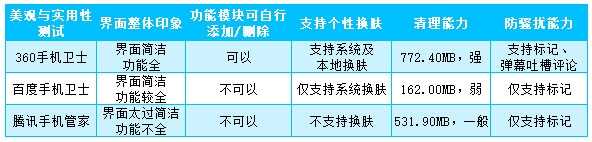 | 美观与实用性测试 | 界面整体印象 | 功能模块可自行添加/删除 | 支持个性换肤 | 清理能力 | 防骚扰能力 |
|---|---|---|---|---|---|
| 360手机卫士 | 界面简洁 功能全 | 可以 | 支持系统及本地换肤 | 772.40MB，强 | 支持标记、弹幕吐槽评论 |
| 百度手机卫士 | 界面简洁 功能较全 | 不可以 | 仅支持系统换肤 | 162.00MB，弱 | 仅支持标记 |
| 腾讯手机管家 | 界面太过简洁 功能不全 | 不可以 | 不支持换肤 | 531.90MB，一般 | 仅支持标记 |